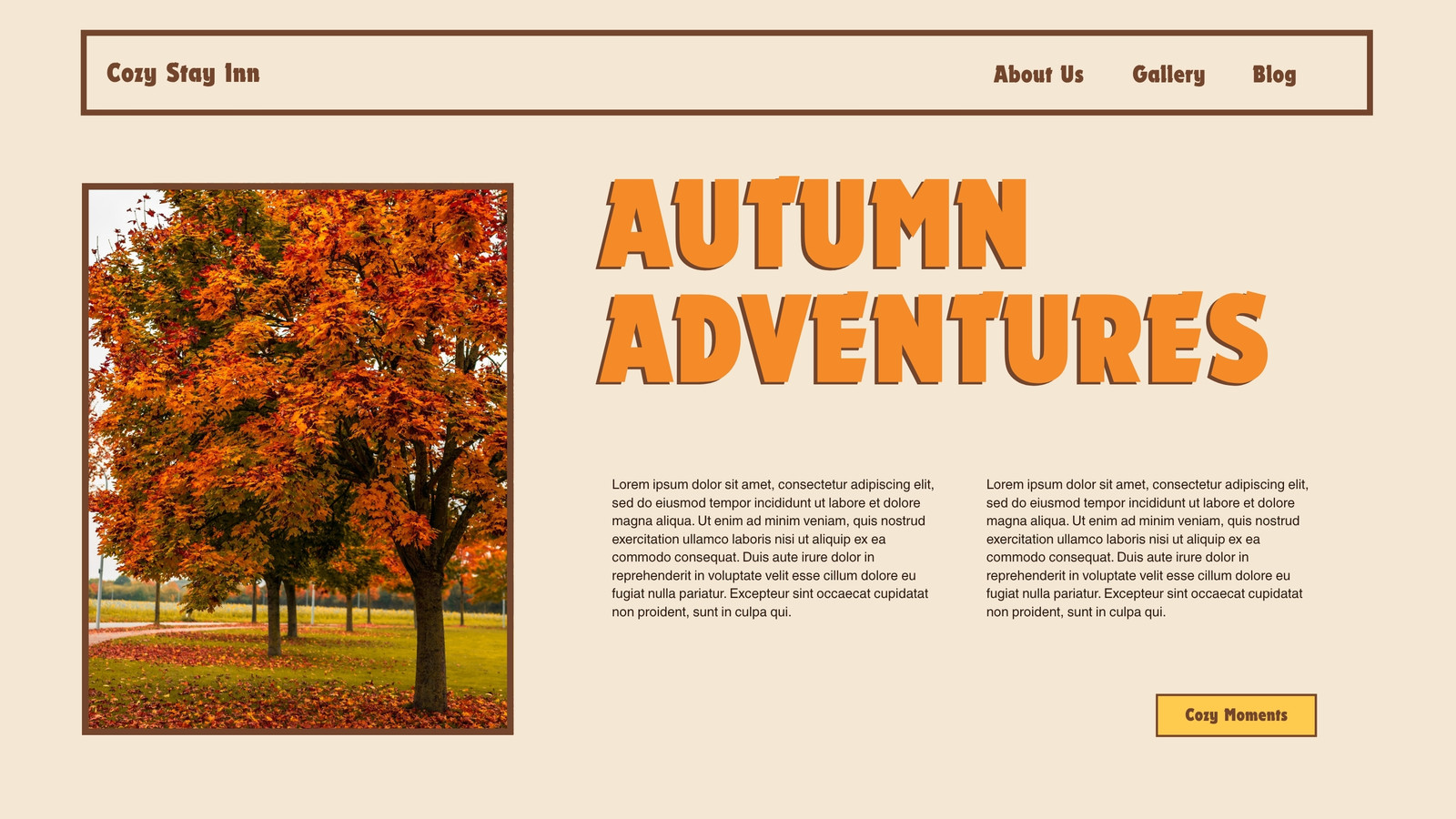 Cozy Stay Inn

About Us

Gallery

Blog

AUTUMN ADVENTURES

Lorem ipsum dolor sit amet, consectetur adipiscing elit, sed do eiusmod tempor incididunt ut labore et dolore magna aliqua. Ut enim ad minim veniam, quis nostrud exercitation ullamco laboris nisi ut aliquip ex ea commodo consequat. Duis aute irure dolor in reprehenderit in voluptate velit esse cillum dolore eu fugiat nulla pariatur. Excepteur sint occaecat cupidatat non proident, sunt in culpa qui.

Lorem ipsum dolor sit amet, consectetur adipiscing elit, sed do eiusmod tempor incididunt ut labore et dolore magna aliqua. Ut enim ad minim veniam, quis nostrud exercitation ullamco laboris nisi ut aliquip ex ea commodo consequat. Duis aute irure dolor in reprehenderit in voluptate velit esse cillum dolore eu fugiat nulla pariatur. Excepteur sint occaecat cupidatat non proident, sunt in culpa qui.

Cozy Moments